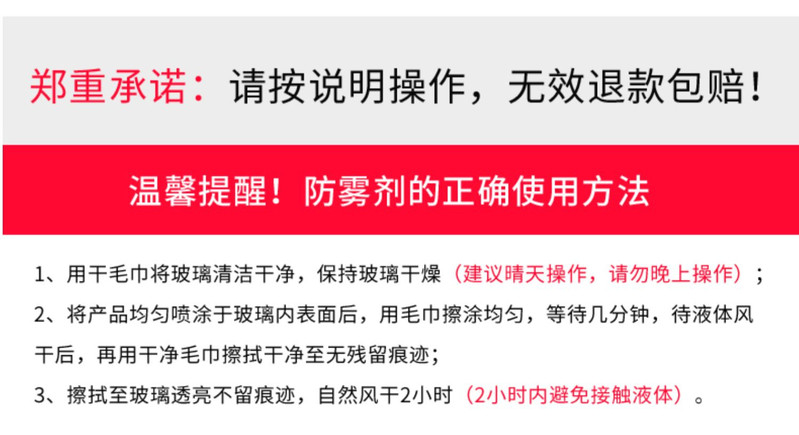 郑重承诺：请按说明操作，无效退款包赔！

温馨提醒！防雾剂的正确使用方法

1、用干毛巾将玻璃清洁干净，保持玻璃干燥（建议晴天操作，请勿晚上操作）；
2、将产品均匀喷涂于玻璃内表面后，用毛巾擦涂均匀，等待几分钟，待液体风干后，再用干净毛巾擦拭干净至无残留痕迹；
3、擦拭至玻璃透亮不留痕迹，自然风干2小时（2小时内避免接触液体）。